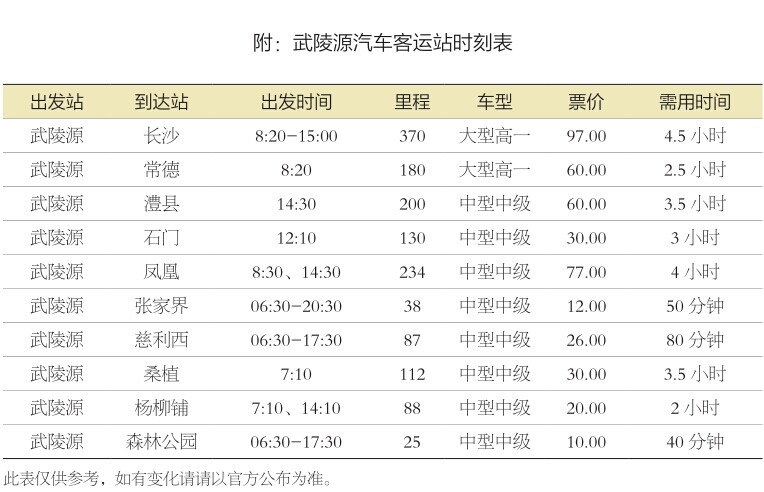 附：武陵源汽车客运站时刻表

| 出发站 | 到达站 | 出发时间 | 里程 | 车型 | 票价 | 需用时间 |
|---|---|---|---|---|---|---|
| 武陵源 | 长沙 | 8:20-15:00 | 370 | 大型高一 | 97.00 | 4.5小时 |
| 武陵源 | 常德 | 8:20 | 180 | 大型高一 | 60.00 | 2.5小时 |
| 武陵源 | 澧县 | 14:30 | 200 | 中型中级 | 60.00 | 3.5小时 |
| 武陵源 | 石门 | 12:10 | 130 | 中型中级 | 30.00 | 3小时 |
| 武陵源 | 凤凰 | 8:30、14:30 | 234 | 中型中级 | 77.00 | 4小时 |
| 武陵源 | 张家界 | 06:30-20:30 | 38 | 中型中级 | 12.00 | 50分钟 |
| 武陵源 | 慈利西 | 06:30-17:30 | 87 | 中型中级 | 26.00 | 80分钟 |
| 武陵源 | 桑植 | 7:10 | 112 | 中型中级 | 30.00 | 3.5小时 |
| 武陵源 | 杨柳铺 | 7:10、14:10 | 88 | 中型中级 | 20.00 | 2小时 |
| 武陵源 | 森林公园 | 06:30-17:30 | 25 | 中型中级 | 10.00 | 40分钟 |

此表仅供参考，如有变化请请以官方公布为准。